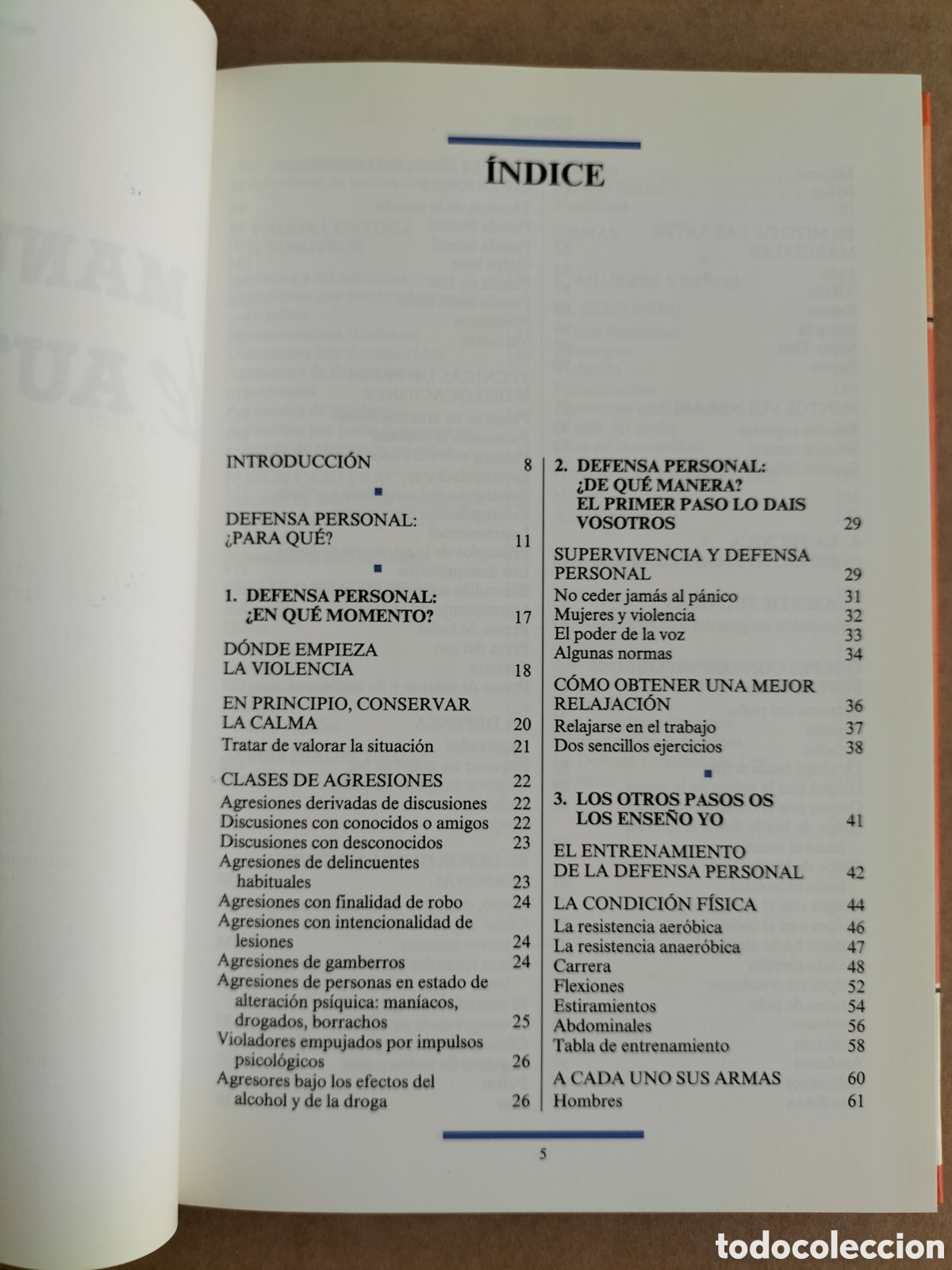 ÍNDICE

INTRODUCCIÓN 8

DEFENSA PERSONAL: ¿PARA QUÉ? 11

1. DEFENSA PERSONAL: ¿EN QUÉ MOMENTO? 17

DÓNDE EMPIEZA LA VIOLENCIA 18

EN PRINCIPIO, CONSERVAR LA CALMA 20
Tratar de valorar la situación 21

CLASES DE AGRESIONES 22
Agresiones derivadas de discusiones 22
Discusiones con conocidos o amigos 22
Discusiones con desconocidos 23
Agresiones de delincuentes habituales 23
Agresiones con finalidad de robo 24
Agresiones con intencionalidad de lesiones 24
Agresiones de gamberros 24
Agresiones de personas en estado de alteración psíquica: maníacos, drogados, borrachos 25
Violadores empujados por impulsos psicológicos 26
Agresores bajo los efectos del alcohol y de la droga 26

2. DEFENSA PERSONAL: ¿DE QUÉ MANERA? EL PRIMER PASO LO DAIS VOSOTROS 29

SUPERVIVENCIA Y DEFENSA PERSONAL 29
No ceder jamás al pánico 31
Mujeres y violencia 32
El poder de la voz 33
Algunas normas 34

CÓMO OBTENER UNA MEJOR RELAJACIÓN 36
Relajarse en el trabajo 37
Dos sencillos ejercicios 38

3. LOS OTROS PASOS OS LOS ENSEÑO YO 41

EL ENTRENAMIENTO DE LA DEFENSA PERSONAL 42

LA CONDICIÓN FÍSICA 44
La resistencia aeróbica 46
La resistencia anaeróbica 47
Carrera 48
Flexiones 52
Estiramientos 54
Abdominales 56
Tabla de entrenamiento 58

A CADA UNO SUS ARMAS 60
Hombres 61

5

todocoleccion